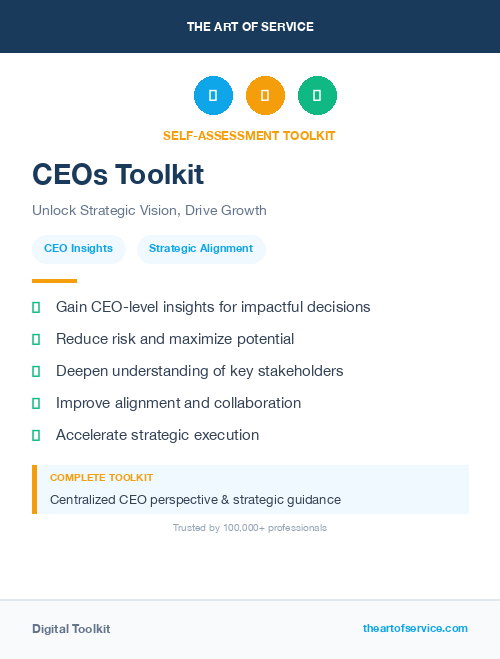 THE ART OF SERVICE

SELF-ASSESSMENT TOOLKIT

CEOs Toolkit

Unlock Strategic Vision, Drive Growth

CEO Insights

Strategic Alignment

Gain CEO-level insights for impactful decisions

Reduce risk and maximize potential

Deepen understanding of key stakeholders

Improve alignment and collaboration

Accelerate strategic execution

COMPLETE TOOLKIT

Centralized CEO perspective & strategic guidance

Trusted by 100,000+ professionals

Digital Toolkit

theartofservice.com